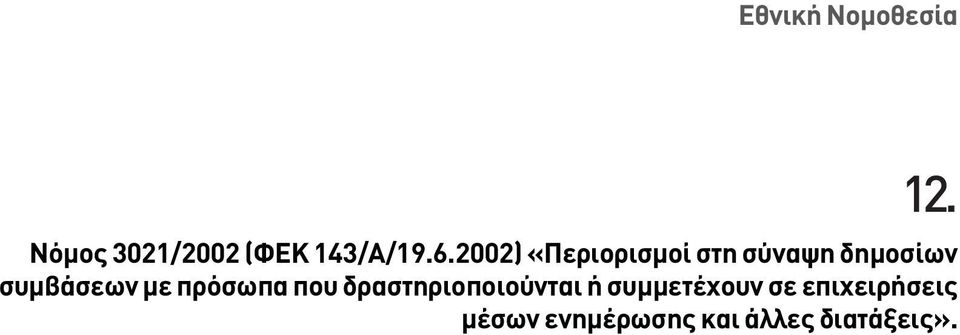 Εθνική Νομοθεσία

12.

Νόμος 3021/2002 (ΦΕΚ 143/Α/19.6.2002) «Περιορισμοί στη σύναψη δημοσίων συμβάσεων με πρόσωπα που δραστηριοποιούνται ή συμμετέχουν σε επιχειρήσεις μέσων ενημέρωσης και άλλες διατάξεις».